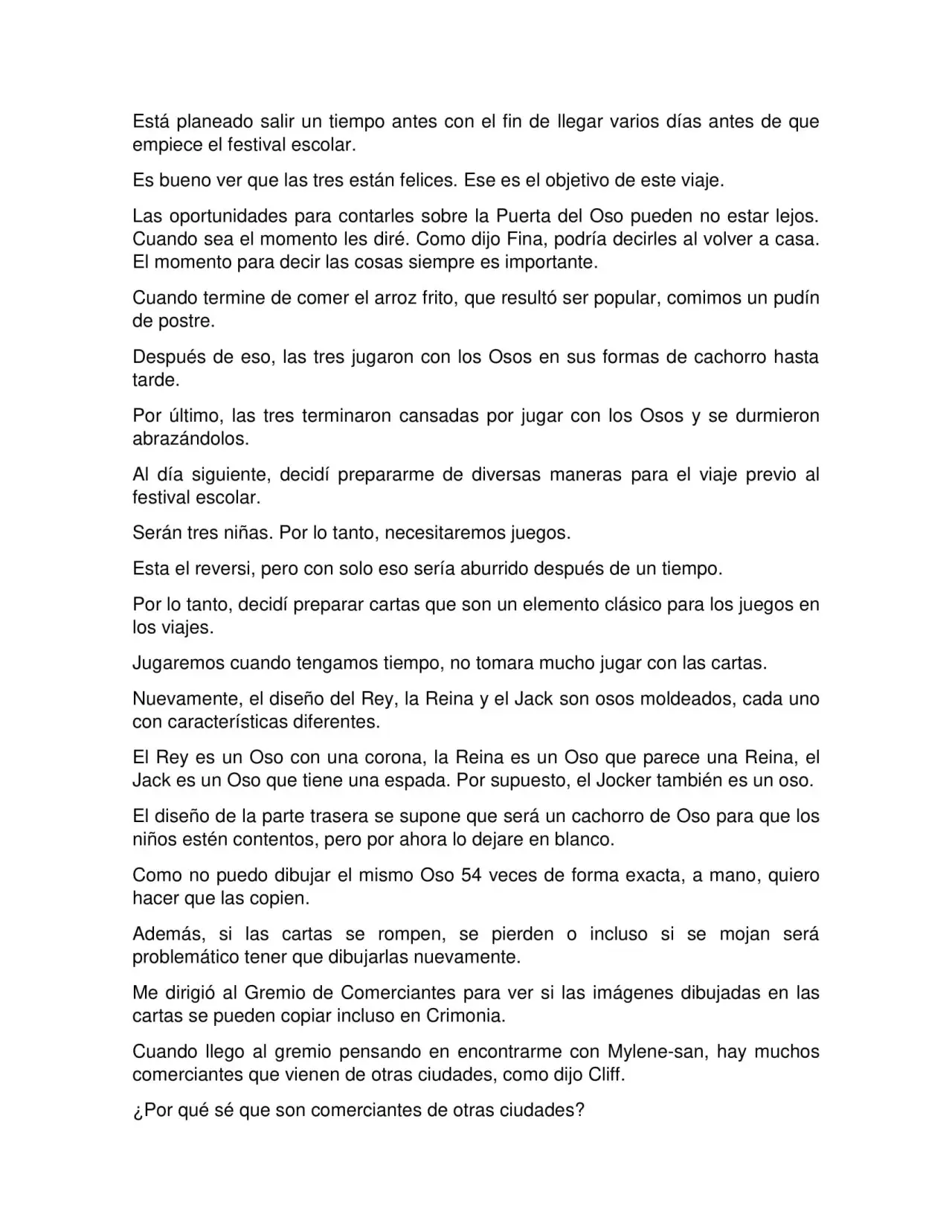 Está planeado salir un tiempo antes con el fin de llegar varios días antes de que empiece el festival escolar.

Es bueno ver que las tres están felices. Ese es el objetivo de este viaje.

Las oportunidades para contarles sobre la Puerta del Oso pueden no estar lejos. Cuando sea el momento les diré. Como dijo Fina, podría decirles al volver a casa. El momento para decir las cosas siempre es importante.

Cuando termine de comer el arroz frito, que resultó ser popular, comimos un pudín de postre.

Después de eso, las tres jugaron con los Osos en sus formas de cachorro hasta tarde.

Por último, las tres terminaron cansadas por jugar con los Osos y se durmieron abrazándolos.

Al día siguiente, decidí prepararme de diversas maneras para el viaje previo al festival escolar.

Serán tres niñas. Por lo tanto, necesitaremos juegos.

Esta el reversi, pero con solo eso sería aburrido después de un tiempo.

Por lo tanto, decidí preparar cartas que son un elemento clásico para los juegos en los viajes.

Jugaremos cuando tengamos tiempo, no tomara mucho jugar con las cartas.

Nuevamente, el diseño del Rey, la Reina y el Jack son osos moldeados, cada uno con características diferentes.

El Rey es un Oso con una corona, la Reina es un Oso que parece una Reina, el Jack es un Oso que tiene una espada. Por supuesto, el Jocker también es un oso.

El diseño de la parte trasera se supone que será un cachorro de Oso para que los niños estén contentos, pero por ahora lo dejare en blanco.

Como no puedo dibujar el mismo Oso 54 veces de forma exacta, a mano, quiero hacer que las copien.

Además, si las cartas se rompen, se pierden o incluso si se mojan será problemático tener que dibujarlas nuevamente.

Me dirigió al Gremio de Comerciantes para ver si las imágenes dibujadas en las cartas se pueden copiar incluso en Crimonia.

Cuando llego al gremio pensando en encontrarme con Mylene-san, hay muchos comerciantes que vienen de otras ciudades, como dijo Cliff.

¿Por qué sé que son comerciantes de otras ciudades?